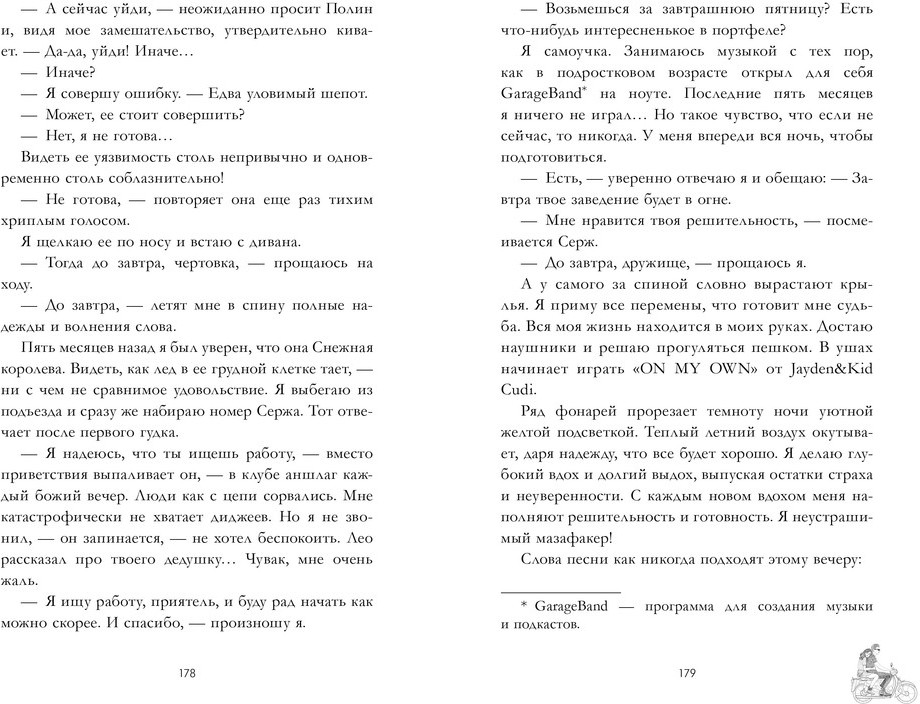 — А сейчас уйди, — неожиданно просит Полин и, видя мое замешательство, утвердительно кивает. — Да-да, уйди! Иначе…

— Иначе?

— Я совершу ошибку. — Едва уловимый шепот.

— Может, ее стоит совершить?

— Нет, я не готова…

Видеть ее уязвимость столь непривычно и одновременно столь соблазнительно!

— Не готова, — повторяет она еще раз тихим хриплым голосом.

Я щелкаю ее по носу и встаю с дивана.

— Тогда до завтра, чертовка, — прощаюсь на ходу.

— До завтра, — летят мне в спину полные надежды и волнения слова.

Пять месяцев назад я был уверен, что она Снежная королева. Видеть, как лед в ее грудной клетке тает, — ни с чем не сравнимое удовольствие. Я выбегаю из подъезда и сразу же набираю номер Сержа. Тот отвечает после первого гудка.

— Я надеюсь, что ты ищешь работу, — вместо приветствия выпаливает он, — в клубе аншлаг каждый божий вечер. Люди как с цепи сорвались. Мне катастрофически не хватает диджеев. Но я не звонил, — он запинается, — не хотел беспокоить. Лео рассказал про твоего дедушку… Чувак, мне очень жаль.

— Я ищу работу, приятель, и буду рад начать как можно скорее. И спасибо, — произношу я.

178

— Возьмешься за завтрашнюю пятницу? Есть что-нибудь интересненькое в портфеле?

Я самоучка. Занимаюсь музыкой с тех пор, как в подростковом возрасте открыл для себя GarageBand* на ноуте. Последние пять месяцев я ничего не играл… Но такое чувство, что если не сейчас, то никогда. У меня впереди вся ночь, чтобы подготовиться.

— Есть, — уверенно отвечаю я и обещаю: — Завтра твое заведение будет в огне.

— Мне нравится твоя решительность, — посмеивается Серж.

— До завтра, дружище, — прощаюсь я.

А у самого за спиной словно вырастают крылья. Я приму все перемены, что готовит мне судьба. Вся моя жизнь находится в моих руках. Достаю наушники и решаю прогуляться пешком. В ушах начинает играть «ON MY OWN» от Jayden&Kid Cudi.

Ряд фонарей прорезает темноту ночи уютной желтой подсветкой. Теплый летний воздух окутывает, даря надежду, что все будет хорошо. Я делаю глубокий вдох и долгий выдох, выпуская остатки страха и неуверенности. С каждым новом вдохом меня наполняют решительность и готовность. Я неустрашимый мазафакер!

Слова песни как никогда подходят этому вечеру:

* GarageBand — программа для создания музыки и подкастов.

179